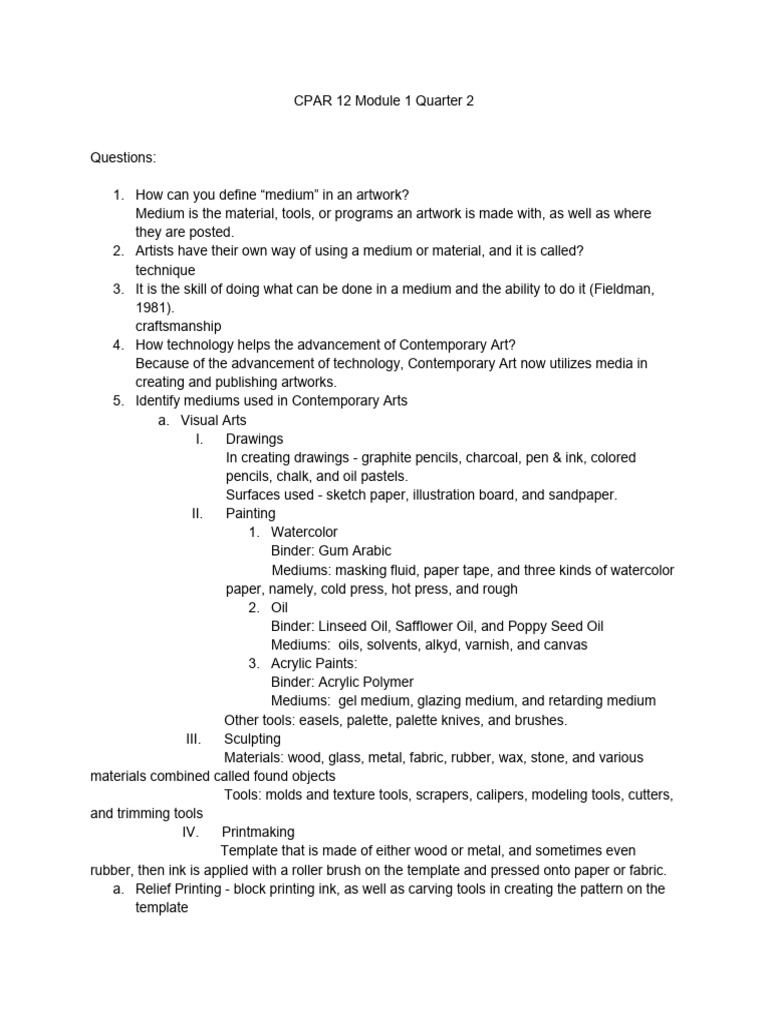 CPAR 12 Module 1 Quarter 2

Questions:

1. How can you define “medium” in an artwork?
Medium is the material, tools, or programs an artwork is made with, as well as where they are posted.
2. Artists have their own way of using a medium or material, and it is called?
technique
3. It is the skill of doing what can be done in a medium and the ability to do it (Fieldman, 1981).
craftsmanship
4. How technology helps the advancement of Contemporary Art?
Because of the advancement of technology, Contemporary Art now utilizes media in creating and publishing artworks.
5. Identify mediums used in Contemporary Arts
a. Visual Arts
I. Drawings
In creating drawings - graphite pencils, charcoal, pen & ink, colored pencils, chalk, and oil pastels.
Surfaces used - sketch paper, illustration board, and sandpaper.
II. Painting
1. Watercolor
Binder: Gum Arabic
Mediums: masking fluid, paper tape, and three kinds of watercolor paper, namely, cold press, hot press, and rough
2. Oil
Binder: Linseed Oil, Safflower Oil, and Poppy Seed Oil
Mediums: oils, solvents, alkyd, varnish, and canvas
3. Acrylic Paints:
Binder: Acrylic Polymer
Mediums: gel medium, glazing medium, and retarding medium
Other tools: easels, palette, palette knives, and brushes.
III. Sculpting
Materials: wood, glass, metal, fabric, rubber, wax, stone, and various materials combined called found objects
Tools: molds and texture tools, scrapers, calipers, modeling tools, cutters, and trimming tools
IV. Printmaking
Template that is made of either wood or metal, and sometimes even rubber, then ink is applied with a roller brush on the template and pressed onto paper or fabric.
a. Relief Printing - block printing ink, as well as carving tools in creating the pattern on the template